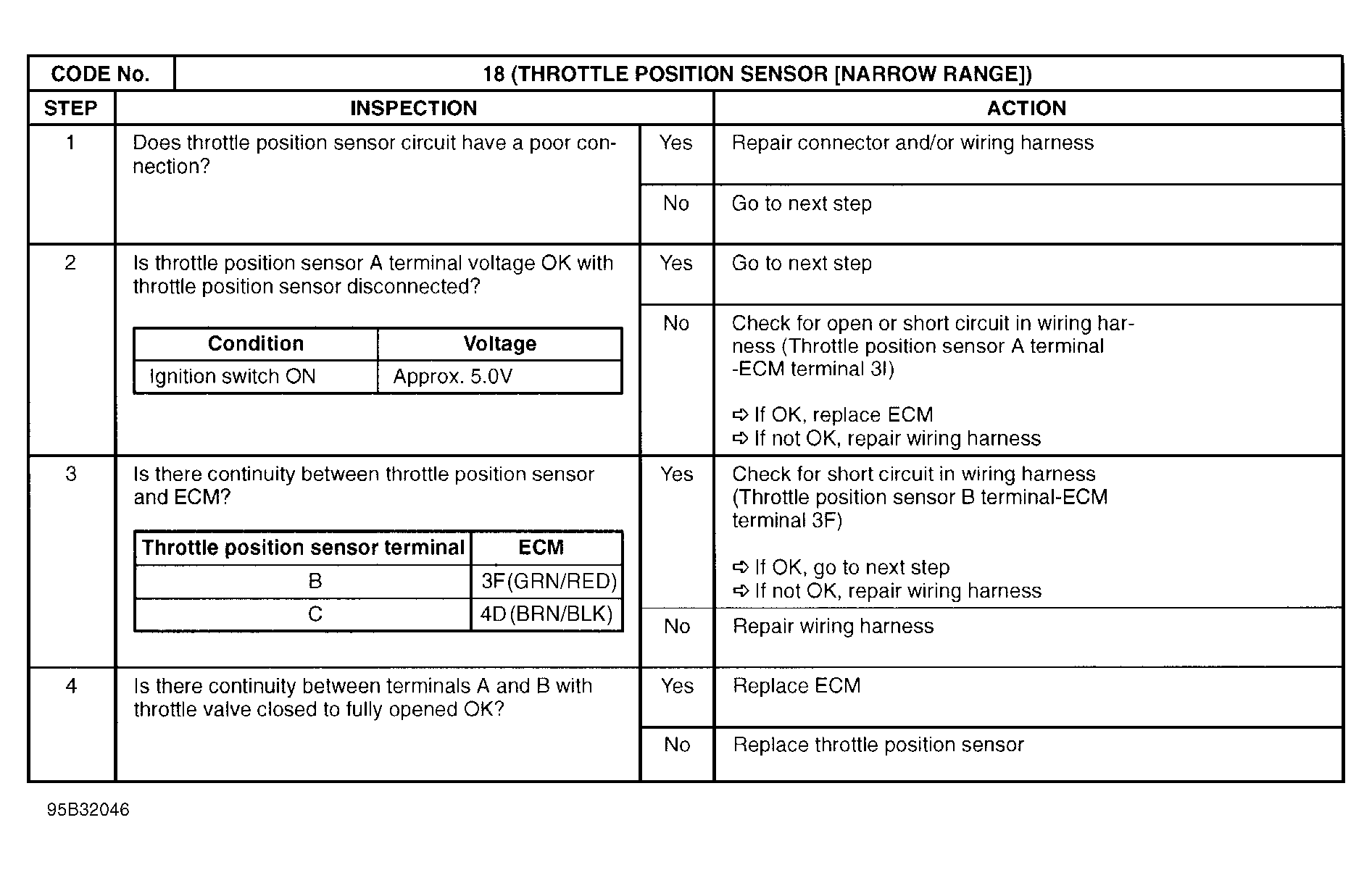 | CODE No. | 18 (THROTTLE POSITION SENSOR [NARROW RANGE]) | | |
|---|---|---|---|
| STEP | INSPECTION | | ACTION |
| 1 | Does throttle position sensor circuit have a poor connection? | Yes | Repair connector and/or wiring harness |
| | | No | Go to next step |
| 2 | Is throttle position sensor A terminal voltage OK with throttle position sensor disconnected? | Yes | Go to next step |
| | | No | Check for open or short circuit in wiring harness (Throttle position sensor A terminal -ECM terminal 3I) ⇨ If OK, replace ECM ⇨ If not OK, repair wiring harness |
| 3 | Is there continuity between throttle position sensor and ECM? | Yes | Check for short circuit in wiring harness (Throttle position sensor B terminal-ECM terminal 3F) ⇨ If OK, go to next step ⇨ If not OK, repair wiring harness |
| | | No | Repair wiring harness |
| 4 | Is there continuity between terminals A and B with throttle valve closed to fully opened OK? | Yes | Replace ECM |
| | | No | Replace throttle position sensor |

| Condition | Voltage |
|---|---|
| Ignition switch ON | Approx. 5.0V |

| Throttle position sensor terminal | ECM |
|---|---|
| B | 3F(GRN/RED) |
| C | 4D(BRN/BLK) |

95B32046